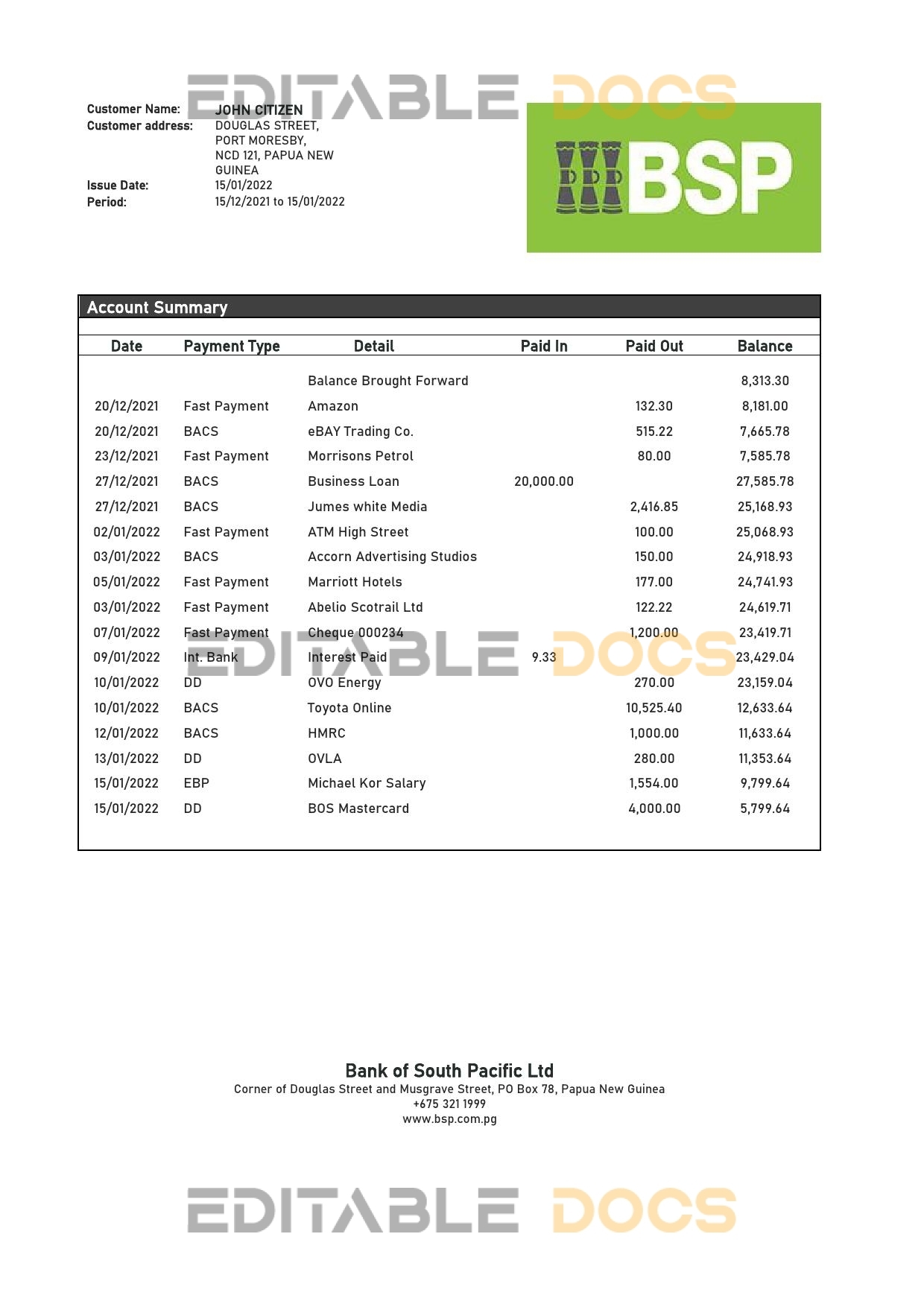 EDITABLE DOCS

Customer Name: JOHN CITIZEN
Customer address: DOUGLAS STREET, PORT MORESBY, NCD 121, PAPUA NEW GUINEA
Issue Date: 15/01/2022
Period: 15/12/2021 to 15/01/2022

BSP

Account Summary

| Date | Payment Type | Detail | Paid In | Paid Out | Balance |
|---|---|---|---|---|---|
| | | Balance Brought Forward | | | 8,313.30 |
| 20/12/2021 | Fast Payment | Amazon | | 132.30 | 8,181.00 |
| 20/12/2021 | BACS | eBAY Trading Co. | | 515.22 | 7,665.78 |
| 23/12/2021 | Fast Payment | Morrisons Petrol | | 80.00 | 7,585.78 |
| 27/12/2021 | BACS | Business Loan | 20,000.00 | | 27,585.78 |
| 27/12/2021 | BACS | Jumes white Media | | 2,416.85 | 25,168.93 |
| 02/01/2022 | Fast Payment | ATM High Street | | 100.00 | 25,068.93 |
| 03/01/2022 | BACS | Accorn Advertising Studios | | 150.00 | 24,918.93 |
| 05/01/2022 | Fast Payment | Marriott Hotels | | 177.00 | 24,741.93 |
| 03/01/2022 | Fast Payment | Abelio Scotrail Ltd | | 122.22 | 24,619.71 |
| 07/01/2022 | Fast Payment | Cheque 000234 | | 1,200.00 | 23,419.71 |
| 09/01/2022 | Int. Bank | Interest Paid | 9.33 | | 23,429.04 |
| 10/01/2022 | DD | OVO Energy | | 270.00 | 23,159.04 |
| 10/01/2022 | BACS | Toyota Online | | 10,525.40 | 12,633.64 |
| 12/01/2022 | BACS | HMRC | | 1,000.00 | 11,633.64 |
| 13/01/2022 | DD | OVLA | | 280.00 | 11,353.64 |
| 15/01/2022 | EBP | Michael Kor Salary | | 1,554.00 | 9,799.64 |
| 15/01/2022 | DD | BOS Mastercard | | 4,000.00 | 5,799.64 |

EDITABLE DOCS

Bank of South Pacific Ltd
Corner of Douglas Street and Musgrave Street, PO Box 78, Papua New Guinea
+675 321 1999
www.bsp.com.pg

EDITABLE DOCS